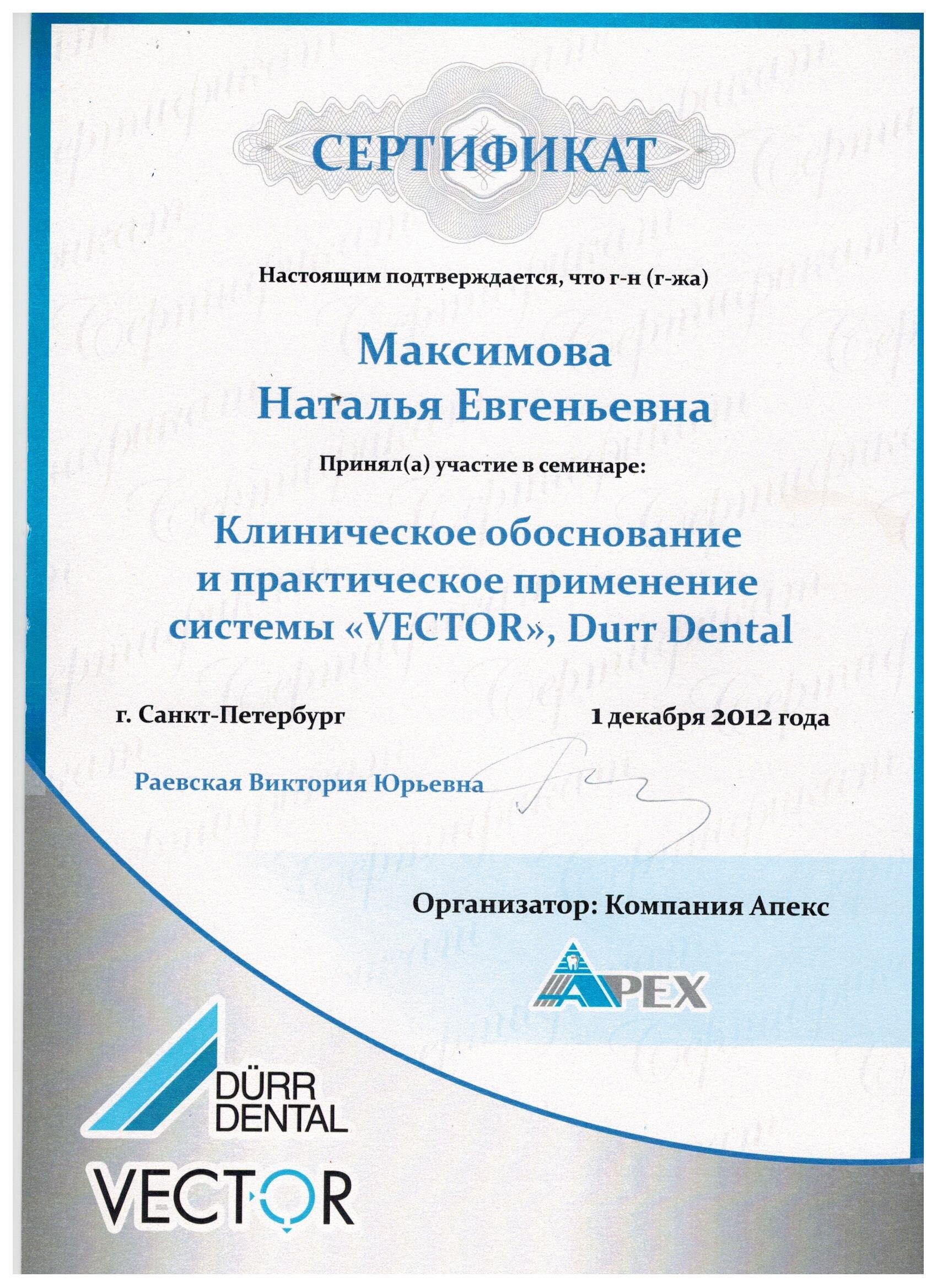 СЕРТИФИКАТ

Настоящим подтверждается, что г-н (г-жа)

Максимова
Наталья Евгеньевна

Принял(а) участие в семинаре:

Клиническое обоснование и практическое применение системы «VECTOR», Durr Dental

г. Санкт-Петербург

1 декабря 2012 года

Раевская Виктория Юрьевна

Организатор: Компания Апекс

APEX

DÜRR DENTAL

VECTOR